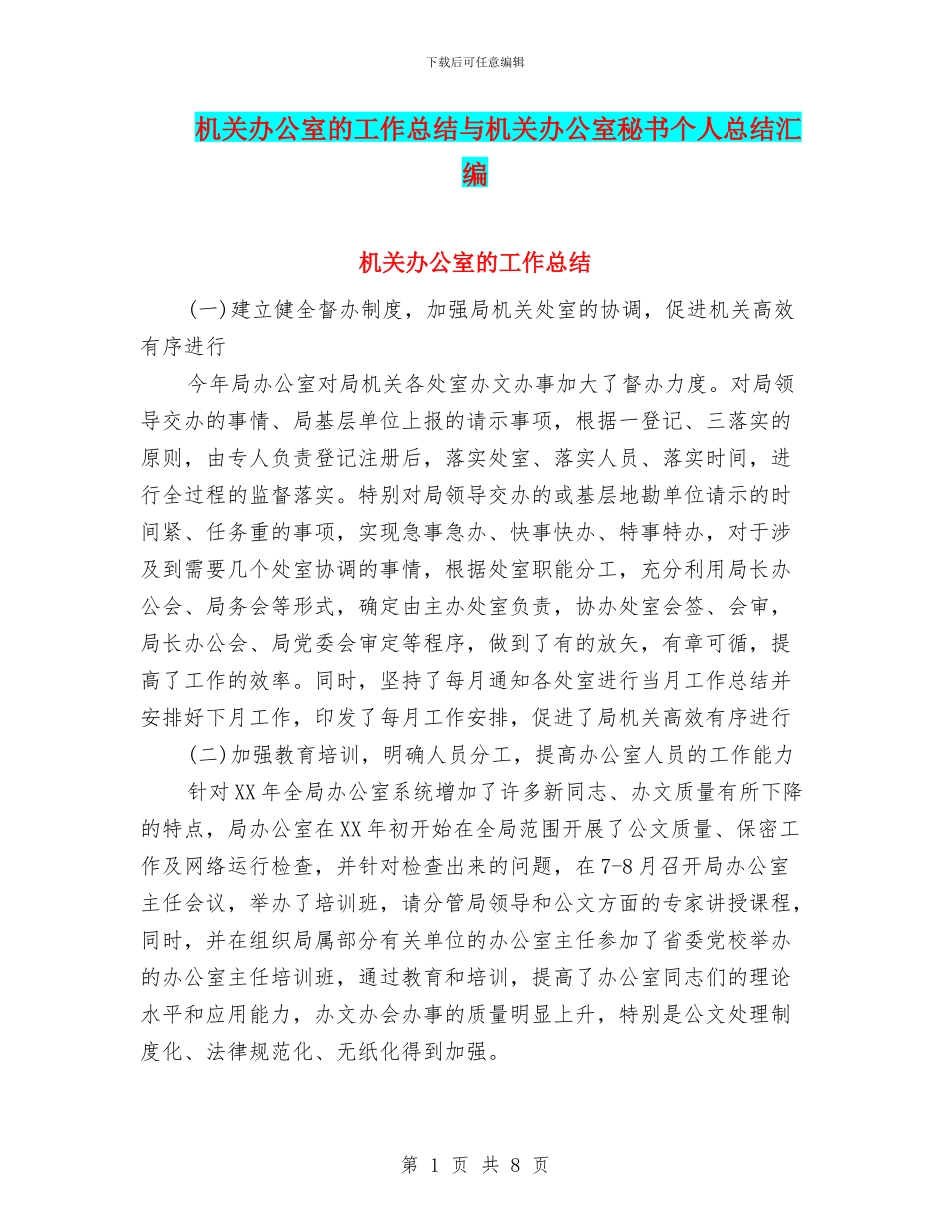 下载后可任意编辑

机关办公室的工作总结与机关办公室秘书个人总结汇编

机关办公室的工作总结

(一)建立健全督办制度，加强局机关处室的协调，促进机关高效有序进行

今年局办公室对局机关各处室办文办事加大了督办力度。对局领导交办的事情、局基层单位上报的请示事项，根据一登记、三落实的原则，由专人负责登记注册后，落实处室、落实人员、落实时间，进行全过程的监督落实。特别对局领导交办的或基层地勘单位请示的时间紧、任务重的事项，实现急事急办、快事快办、特事特办，对于涉及到需要几个处室协调的事情，根据处室职能分工，充分利用局长办公会、局务会等形式，确定由主办处室负责，协办处室会签、会审，局长办公会、局党委会审定等程序，做到了有的放矢，有章可循，提高了工作的效率。同时，坚持了每月通知各处室进行当月工作总结并安排好下月工作，印发了每月工作安排，促进了局机关高效有序进行

(二)加强教育培训，明确人员分工，提高办公室人员的工作能力

针对XX年全局办公室系统增加了许多新同志、办文质量有所下降的特点，局办公室在XX年初开始在全局范围开展了公文质量、保密工作及网络运行检查，并针对检查出来的问题，在7-8月召开局办公室主任会议，举办了培训班，请分管局领导和公文方面的专家讲授课程，同时，并在组织局属部分有关单位的办公室主任参加了省委党校举办的办公室主任培训班，通过教育和培训，提高了办公室同志们的理论水平和应用能力，办文办会办事的质量明显上升，特别是公文处理制度化、法律规范化、无纸化得到加强。

第 1 页 共 8 页